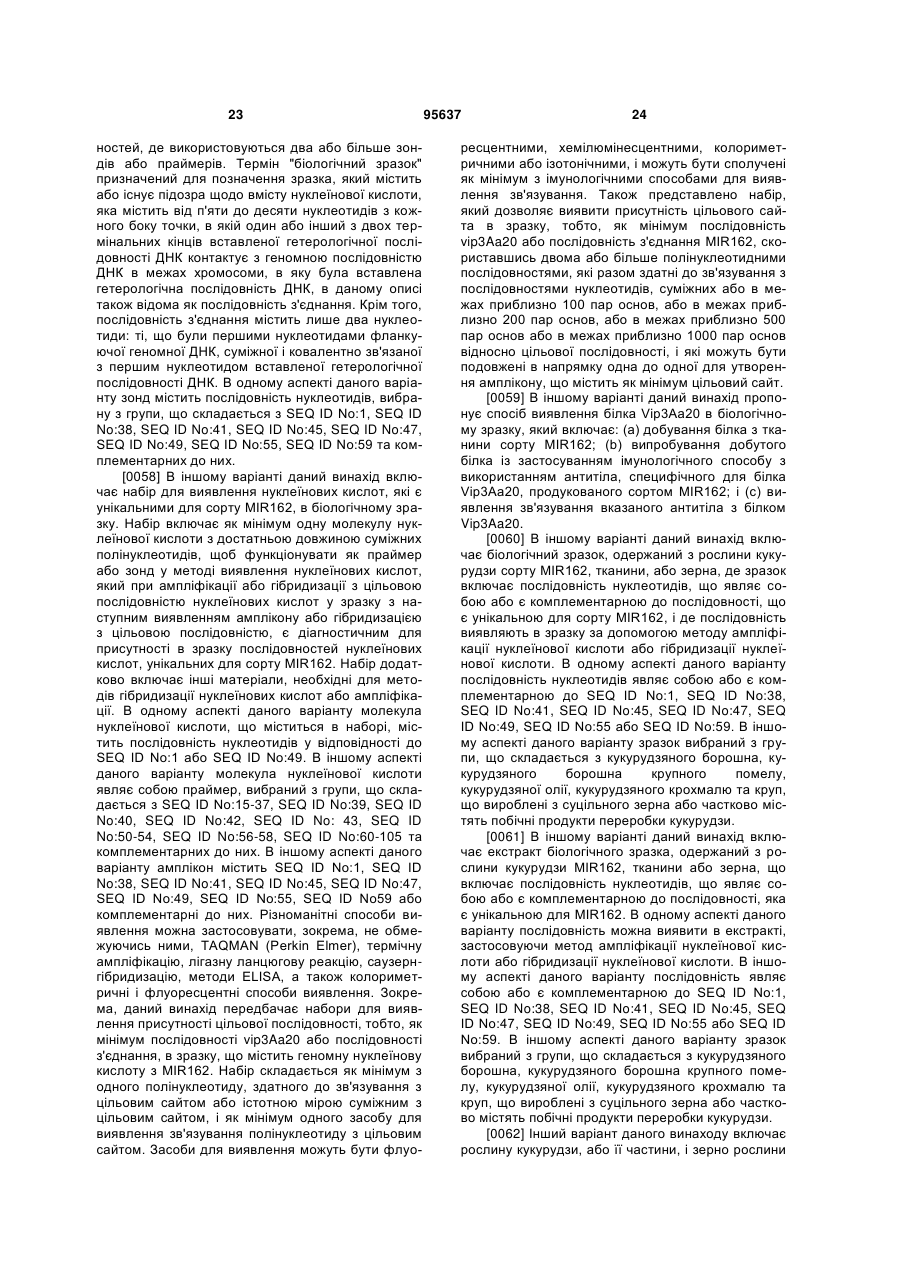 23 95637 24

ностей, де використовуються два або більше зондів або праймерів. Термін "біологічний зразок" призначений для позначення зразка, який містить або існує підозра щодо вмісту нуклеїнової кислоти, яка містить від п'яти до десяти нуклеотидів з кожного боку точки, в якій один або інший з двох термінальних кінців вставленої гетерологічної послідовності ДНК контактує з геномною послідовністю ДНК в межах хромосоми, в яку була вставлена гетерологічна послідовність ДНК, в даному описі також відома як послідовність з'єднання. Крім того, послідовність з'єднання містить лише два нуклеотиди: ті, що були першими нуклеотидами фланкуючої геномної ДНК, суміжної і ковалентно зв'язаної з першим нуклеотидом вставленої гетерологічної послідовності ДНК. В одному аспекті даного варіанту зонд містить послідовність нуклеотидів, вибрану з групи, що складається з SEQ ID No:1, SEQ ID No:38, SEQ ID No:41, SEQ ID No:45, SEQ ID No:47, SEQ ID No:49, SEQ ID No:55, SEQ ID No:59 та комплементарних до них.

[0058] В іншому варіанті даний винахід включає набір для виявлення нуклеїнових кислот, які є унікальними для сорту MIR162, в біологічному зразку. Набір включає як мінімум одну молекулу нуклеїнової кислоти з достатньою довжиною суміжних полінуклеотидів, щоб функціонувати як праймер або зонд у методі виявлення нуклеїнових кислот, який при ампліфікації або гібридизації з цільовою послідовністю нуклеїнових кислот у зразку з наступним виявленням амплікону або гібридизацією з цільовою послідовністю, є діагностичним для присутності в зразку послідовностей нуклеїнових кислот, унікальних для сорту MIR162. Набір додатково включає інші матеріали, необхідні для методів гібридизації нуклеїнових кислот або ампліфікації. В одному аспекті даного варіанту молекула нуклеїнової кислоти, що міститься в наборі, містить послідовність нуклеотидів у відповідності до SEQ ID No:1 або SEQ ID No:49. В іншому аспекті даного варіанту молекула нуклеїнової кислоти являє собою праймер, вибраний з групи, що складається з SEQ ID No:15-37, SEQ ID No:39, SEQ ID No:40, SEQ ID No:42, SEQ ID No: 43, SEQ ID No:50-54, SEQ ID No:56-58, SEQ ID No:60-105 та комплементарних до них. В іншому аспекті даного варіанту амплікон містить SEQ ID No:1, SEQ ID No:38, SEQ ID No:41, SEQ ID No:45, SEQ ID No:47, SEQ ID No:49, SEQ ID No:55, SEQ ID No59 або комплементарні до них. Різноманітні способи виявлення можна застосовувати, зокрема, не обмежуючись ними, TAQMAN (Perkin Elmer), термічну ампліфікацію, лігазну ланцюгову реакцію, саузерн-гібридизацію, методи ELISA, а також колориметричні і флуоресцентні способи виявлення. Зокрема, даний винахід передбачає набори для виявлення присутності цільової послідовності, тобто, як мінімум послідовності vip3Aa20 або послідовності з'єднання, в зразку, що містить геномну нуклеїнову кислоту з MIR162. Набір складається як мінімум з одного полінуклеотиду, здатного до зв'язування з цільовим сайтом або істотною мірою суміжним з цільовим сайтом, і як мінімум одного засобу для виявлення зв'язування полінуклеотиду з цільовим сайтом. Засоби для виявлення можуть бути флуоресцентними, хемілюмінесцентними, колориметричними або ізотонічними, і можуть бути сполучені як мінімум з імунологічними способами для виявлення зв'язування. Також представлено набір, який дозволяє виявити присутність цільового сайта в зразку, тобто, як мінімум послідовність vip3Aa20 або послідовність з'єднання MIR162, скориставшись двома або більше полінуклеотидними послідовностями, які разом здатні до зв'язування з послідовностями нуклеотидів, суміжних або в межах приблизно 100 пар основ, або в межах приблизно 200 пар основ, або в межах приблизно 500 пар основ або в межах приблизно 1000 пар основ відносно цільової послідовності, і які можуть бути подовжені в напрямку одна до одної для утворення амплікону, що містить як мінімум цільовий сайт.

[0059] В іншому варіанті даний винахід пропонує спосіб виявлення білка Vip3Aa20 в біологічному зразку, який включає: (а) добування білка з тканини сорту MIR162; (b) випробування добутого білка із застосуванням імунологічного способу з використанням антитіла, специфічного для білка Vip3Aa20, продукованого сортом MIR162; і (с) виявлення зв'язування вказаного антитіла з білком Vip3Aa20.

[0060] В іншому варіанті даний винахід включає біологічний зразок, одержаний з рослини кукурудзи сорту MIR162, тканини, або зерна, де зразок включає послідовність нуклеотидів, що являє собою або є комплементарною до послідовності, що є унікальною для сорту MIR162, і де послідовність виявляють в зразку за допомогою методу ампліфікації нуклеїнової кислоти або гібридизації нуклеїнової кислоти. В одному аспекті даного варіанту послідовність нуклеотидів являє собою або є комплементарною до SEQ ID No:1, SEQ ID No:38, SEQ ID No:41, SEQ ID No:45, SEQ ID No:47, SEQ ID No:49, SEQ ID No:55 або SEQ ID No:59. В іншому аспекті даного варіанту зразок вибраний з групи, що складається з кукурудзяного борошна, кукурудзяного борошна крупного помелу, кукурудзяної олії, кукурудзяного крохмалю та круп, що вироблені з суцільного зерна або частково містять побічні продукти переробки кукурудзи.

[0061] В іншому варіанті даний винахід включає екстракт біологічного зразка, одержаний з рослини кукурудзи MIR162, тканини або зерна, що включає послідовність нуклеотидів, що являє собою або є комплементарною до послідовності, яка є унікальною для MIR162. В одному аспекті даного варіанту послідовність можна виявити в екстракті, застосовуючи метод ампліфікації нуклеїнової кислоти або гібридизації нуклеїнової кислоти. В іншому аспекті даного варіанту послідовність являє собою або є комплементарною до SEQ ID No:1, SEQ ID No:38, SEQ ID No:41, SEQ ID No:45, SEQ ID No:47, SEQ ID No:49, SEQ ID No:55 або SEQ ID No:59. В іншому аспекті даного варіанту зразок вибраний з групи, що складається з кукурудзяного борошна, кукурудзяного борошна крупного помелу, кукурудзяної олії, кукурудзяного крохмалю та круп, що вироблені з суцільного зерна або частково містять побічні продукти переробки кукурудзи.

[0062] Інший варіант даного винаходу включає рослину кукурудзи, або її частини, і зерно рослини